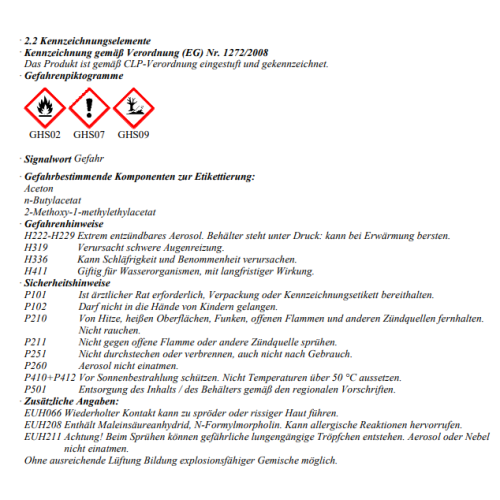 · 2.2 Kennzeichnungselemente
· Kennzeichnung gemäß Verordnung (EG) Nr. 1272/2008
Das Produkt ist gemäß CLP-Verordnung eingestuft und gekennzeichnet.
· Gefahrenpiktogramme

GHS02 GHS07 GHS09

· Signalwort Gefahr

· Gefahrbestimmende Komponenten zur Etikettierung:
Aceton
n-Butylacetat
2-Methoxy-1-methylethylacetat
· Gefahrenhinweise
H222-H229 Extrem entzündbares Aerosol. Behälter steht unter Druck: kann bei Erwärmung bersten.
H319 Verursacht schwere Augenreizung.
H336 Kann Schläfrigkeit und Benommenheit verursachen.
H411 Giftig für Wasserorganismen, mit langfristiger Wirkung.
· Sicherheitshinweise
P101 Ist ärztlicher Rat erforderlich, Verpackung oder Kennzeichnungsetikett bereithalten.
P102 Darf nicht in die Hände von Kindern gelangen.
P210 Von Hitze, heißen Oberflächen, Funken, offenen Flammen und anderen Zündquellen fernhalten. Nicht rauchen.
P211 Nicht gegen offene Flamme oder andere Zündquelle sprühen.
P251 Nicht durchstechen oder verbrennen, auch nicht nach Gebrauch.
P260 Aerosol nicht einatmen.
P410+P412 Vor Sonnenbestrahlung schützen. Nicht Temperaturen über 50 °C aussetzen.
P501 Entsorgung des Inhalts / des Behälters gemäß den regionalen Vorschriften.
· Zusätzliche Angaben:
EUH066 Wiederholter Kontakt kann zu spröder oder rissiger Haut führen.
EUH208 Enthält Maleinsäureanhydrid, N-Formylmorpholin. Kann allergische Reaktionen hervorrufen.
EUH211 Achtung! Beim Sprühen können gefährliche lungengängige Tröpfchen entstehen. Aerosol oder Nebel nicht einatmen.
Ohne ausreichende Lüftung Bildung explosionsfähiger Gemische möglich.